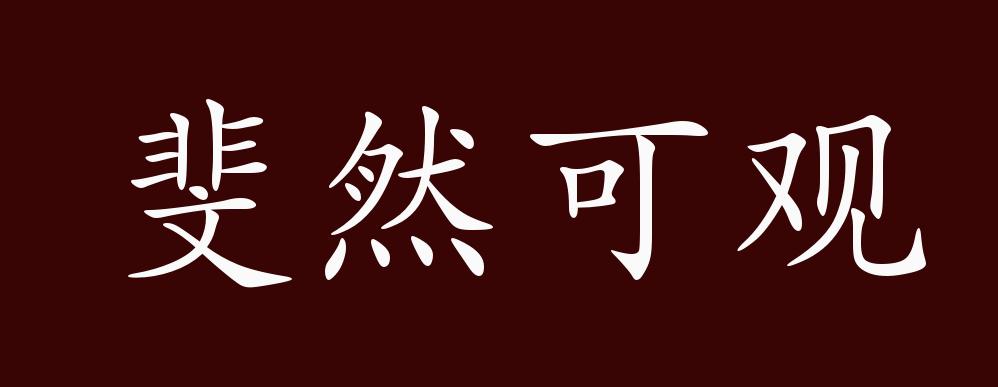 斐然可观